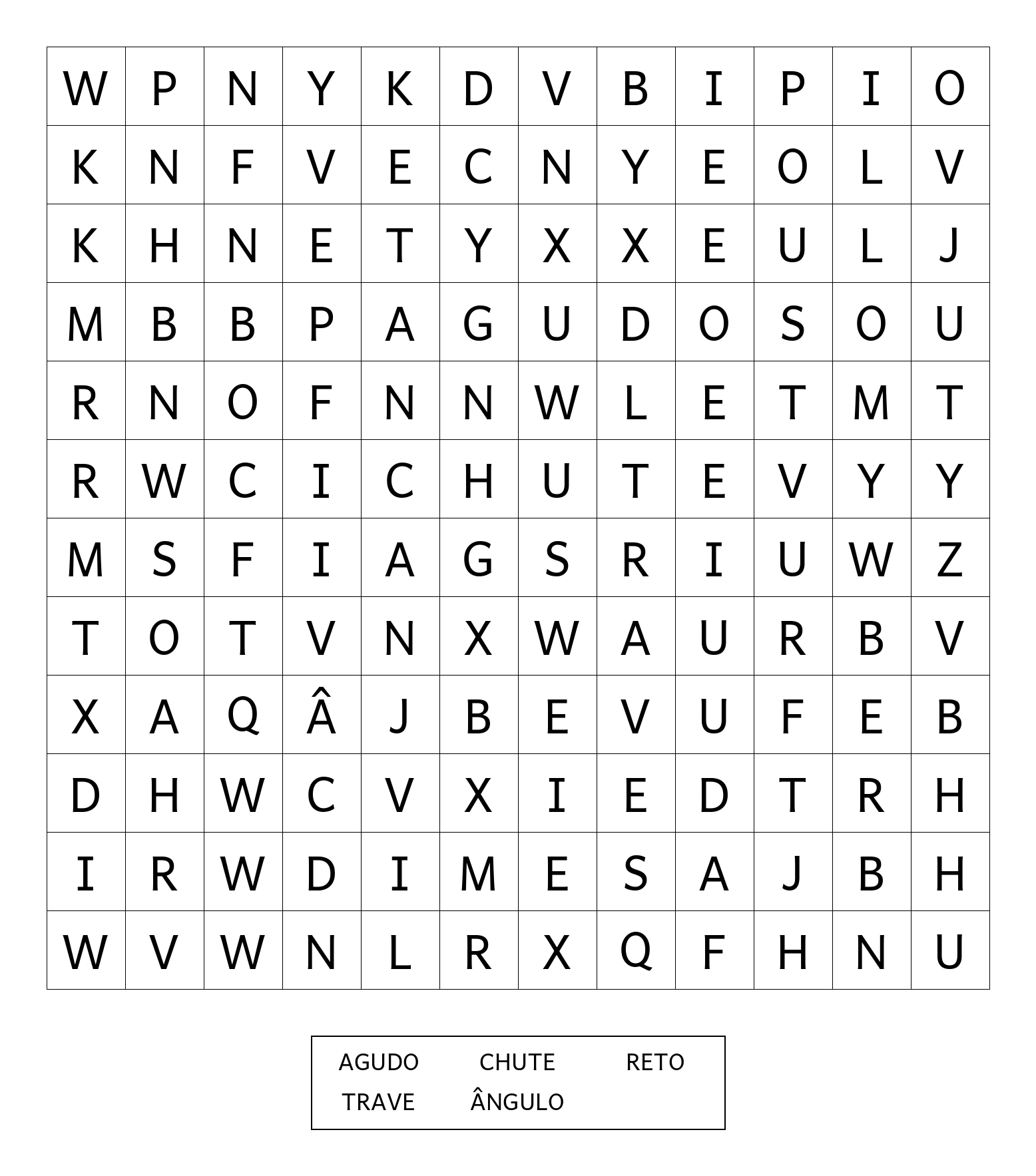 | W | P | N | Y | K | D | V | B | I | P | I | O |
|---|---|---|---|---|---|---|---|---|---|---|---|
| K | N | F | V | E | C | N | Y | E | O | L | V |
| K | H | N | E | T | Y | X | X | E | U | L | J |
| M | B | B | P | A | G | U | D | O | S | O | U |
| R | N | O | F | N | N | W | L | E | T | M | T |
| R | W | C | I | C | H | U | T | E | V | Y | Y |
| M | S | F | I | A | G | S | R | I | U | W | Z |
| T | O | T | V | N | X | W | A | U | R | B | V |
| X | A | Q | Â | J | B | E | V | U | F | E | B |
| D | H | W | C | V | X | I | E | D | T | R | H |
| I | R | W | D | I | M | E | S | A | J | B | H |
| W | V | W | N | L | R | X | Q | F | H | N | U |

AGUDO CHUTE RETO
TRAVE ÂNGULO